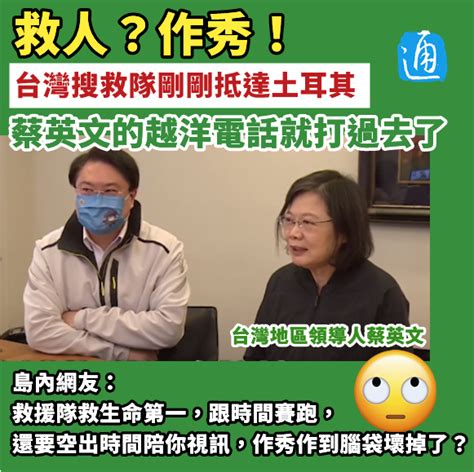 救人？作秀！

通

台灣搜救隊剛剛抵達土耳其

蔡英文的越洋電話就打過去了

台灣地區領導人蔡英文

島內網友：
救援隊救生命第一，跟時間賽跑，
還要空出時間陪你視訊，作秀作到腦袋壞掉了？